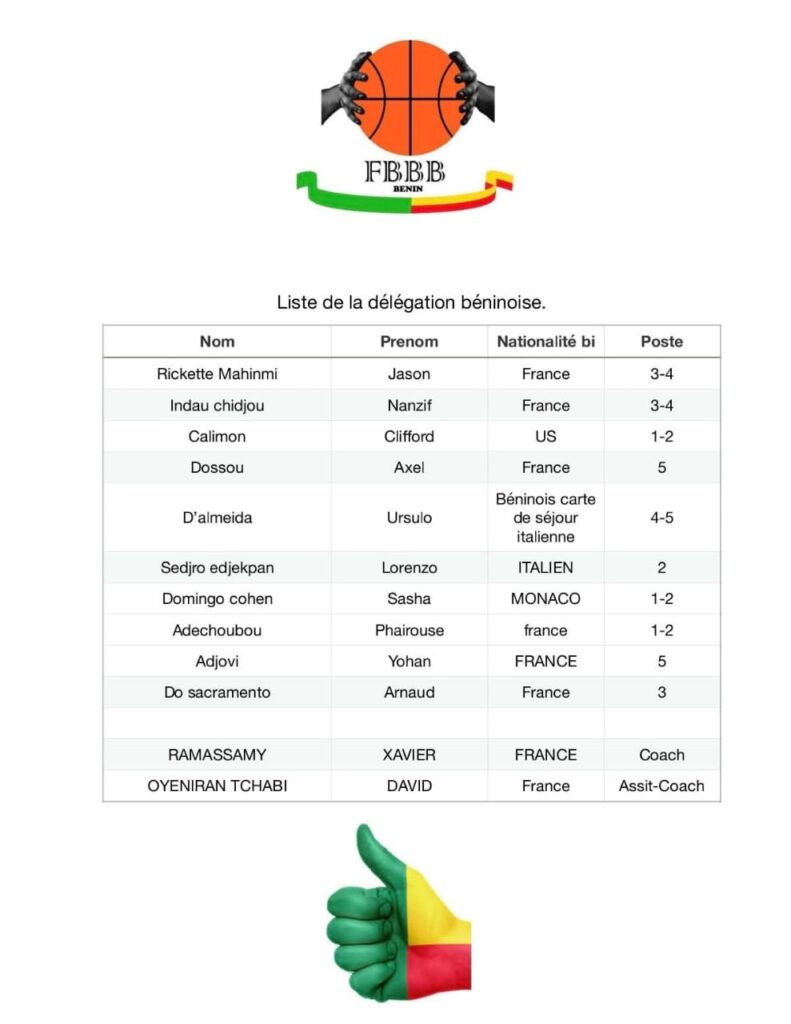 FBBB
BENIN

Liste de la délégation béninoise.

| Nom | Prenom | Nationalité bi | Poste |
|---|---|---|---|
| Rickette Mahinmi | Jason | France | 3-4 |
| Indau chidjou | Nanzif | France | 3-4 |
| Calimon | Clifford | US | 1-2 |
| Dossou | Axel | France | 5 |
| D'almeida | Ursulo | Béninois carte de séjour italienne | 4-5 |
| Sedjro edjekpan | Lorenzo | ITALIEN | 2 |
| Domingo cohen | Sasha | MONACO | 1-2 |
| Adechoubou | Phairouse | france | 1-2 |
| Adjovi | Yohan | FRANCE | 5 |
| Do sacramento | Arnaud | France | 3 |
| | | | |
| RAMASSAMY | XAVIER | FRANCE | Coach |
| OYENIRAN TCHABI | DAVID | France | Assit-Coach |